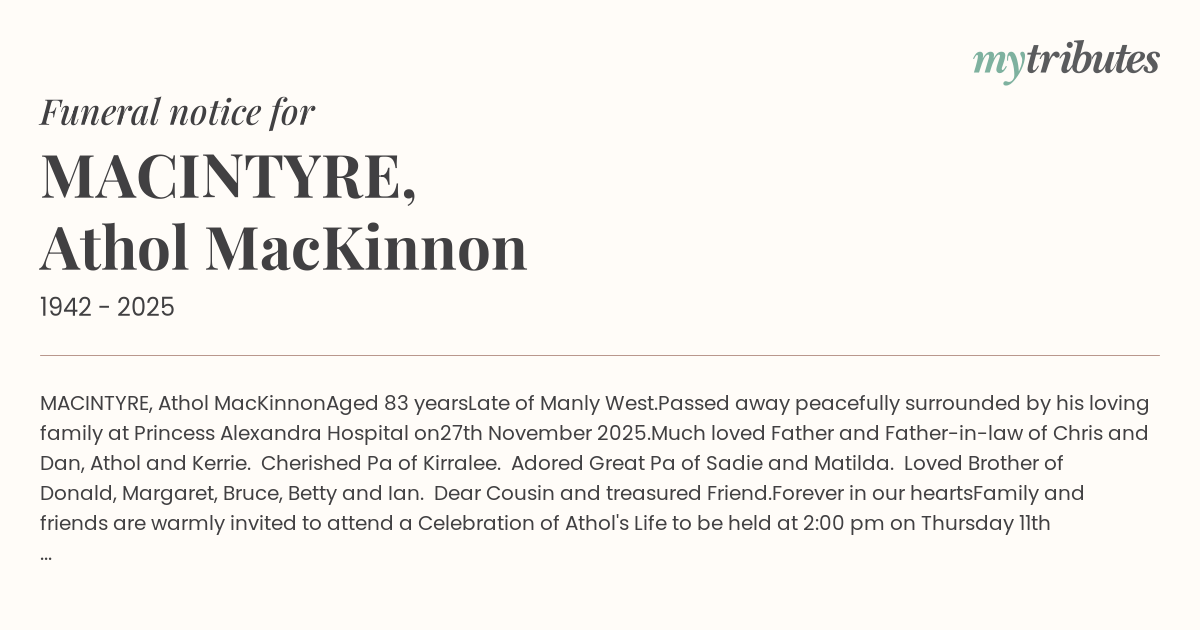 mytributes

Funeral notice for

MACINTYRE,
Athol MacKinnon

1942 - 2025

MACINTYRE, Athol MacKinnonAged 83 yearsLate of Manly West.Passed away peacefully surrounded by his loving family at Princess Alexandra Hospital on27th November 2025.Much loved Father and Father-in-law of Chris and Dan, Athol and Kerrie. Cherished Pa of Kirralee. Adored Great Pa of Sadie and Matilda. Loved Brother of Donald, Margaret, Bruce, Betty and Ian. Dear Cousin and treasured Friend.Forever in our heartsFamily and friends are warmly invited to attend a Celebration of Athol's Life to be held at 2:00 pm on Thursday 11th ...